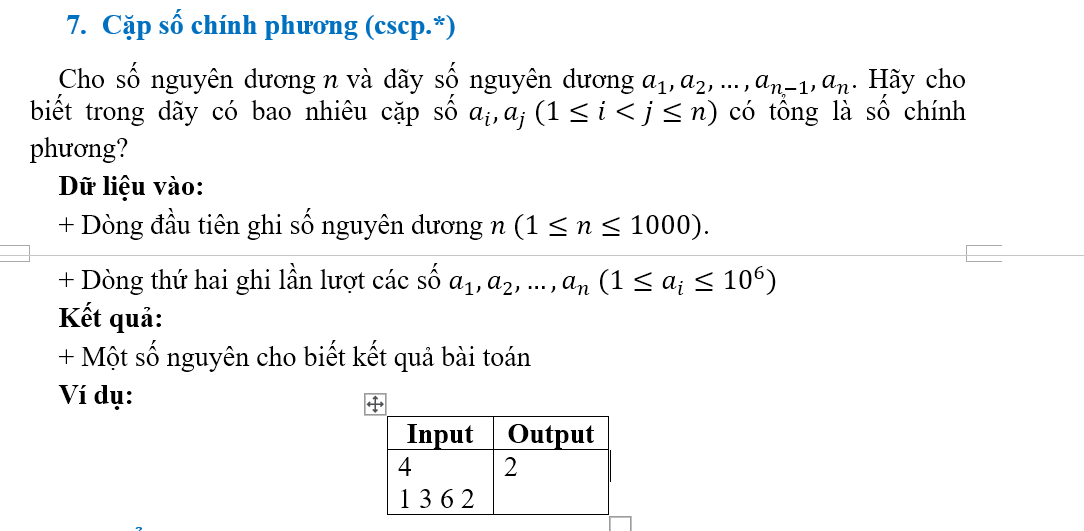 7. Cặp số chính phương (cscp.*)

Cho số nguyên dương $n$ và dãy số nguyên dương $a_1, a_2, \dots, a_{n-1}, a_n$. Hãy cho biết trong dãy có bao nhiêu cặp số $a_i, a_j$ $(1 \le i < j \le n)$ có tổng là số chính phương?

Dữ liệu vào:

+ Dòng đầu tiên ghi số nguyên dương $n$ $(1 \le n \le 1000)$.

+ Dòng thứ hai ghi lần lượt các số $a_1, a_2, \dots, a_n$ $(1 \le a_i \le 10^6)$

Kết quả:

+ Một số nguyên cho biết kết quả bài toán

Ví dụ:

| Input | Output |
|---|---|
| 4<br>1 3 6 2 | 2 |